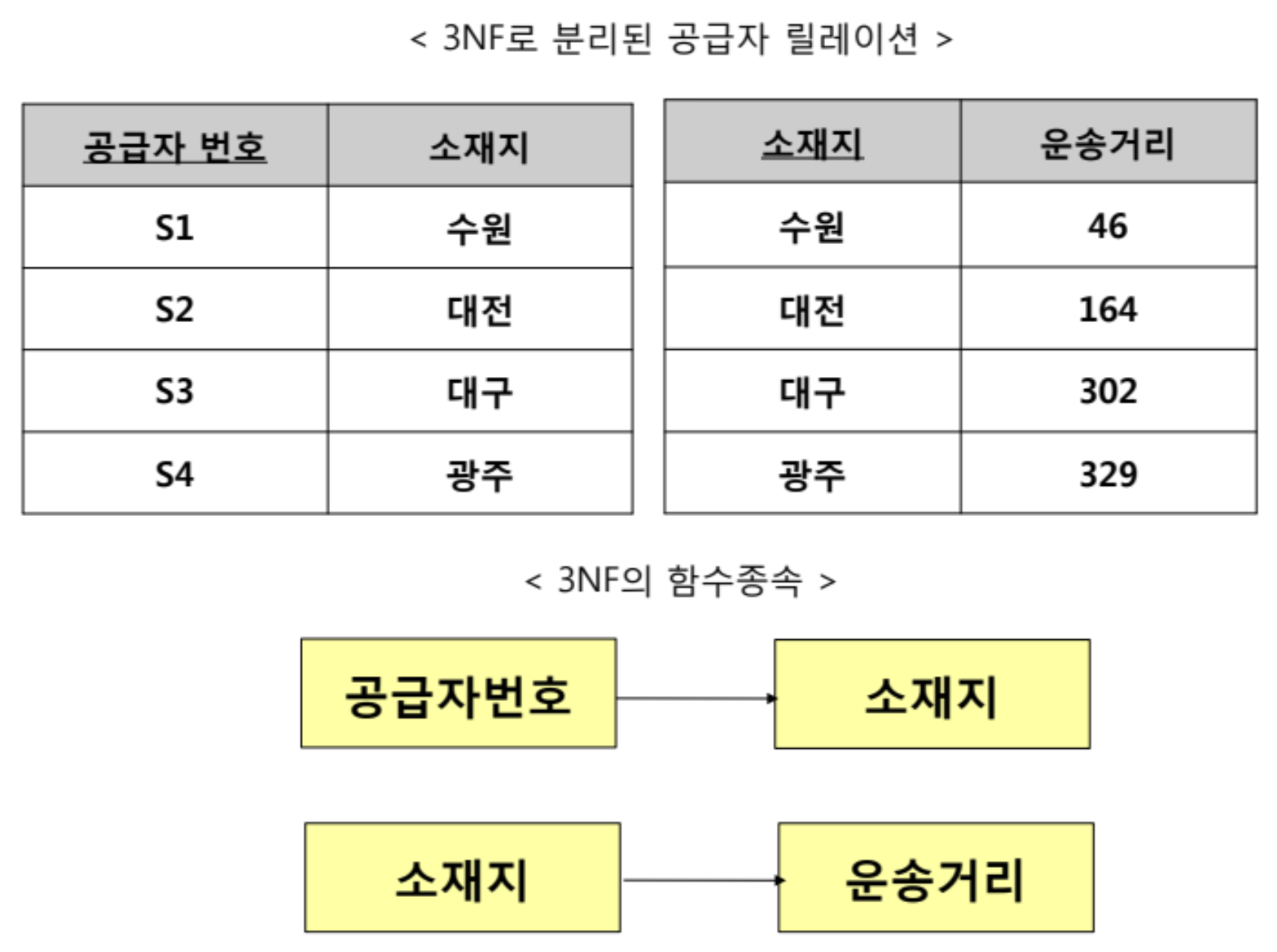 < 3NF로 분리된 공급자 릴레이션 >

| 공급자 번호 | 소재지 |
|---|---|
| S1 | 수원 |
| S2 | 대전 |
| S3 | 대구 |
| S4 | 광주 |

| 소재지 | 운송거리 |
|---|---|
| 수원 | 46 |
| 대전 | 164 |
| 대구 | 302 |
| 광주 | 329 |

< 3NF의 함수종속 >

공급자번호

소재지

소재지

운송거리